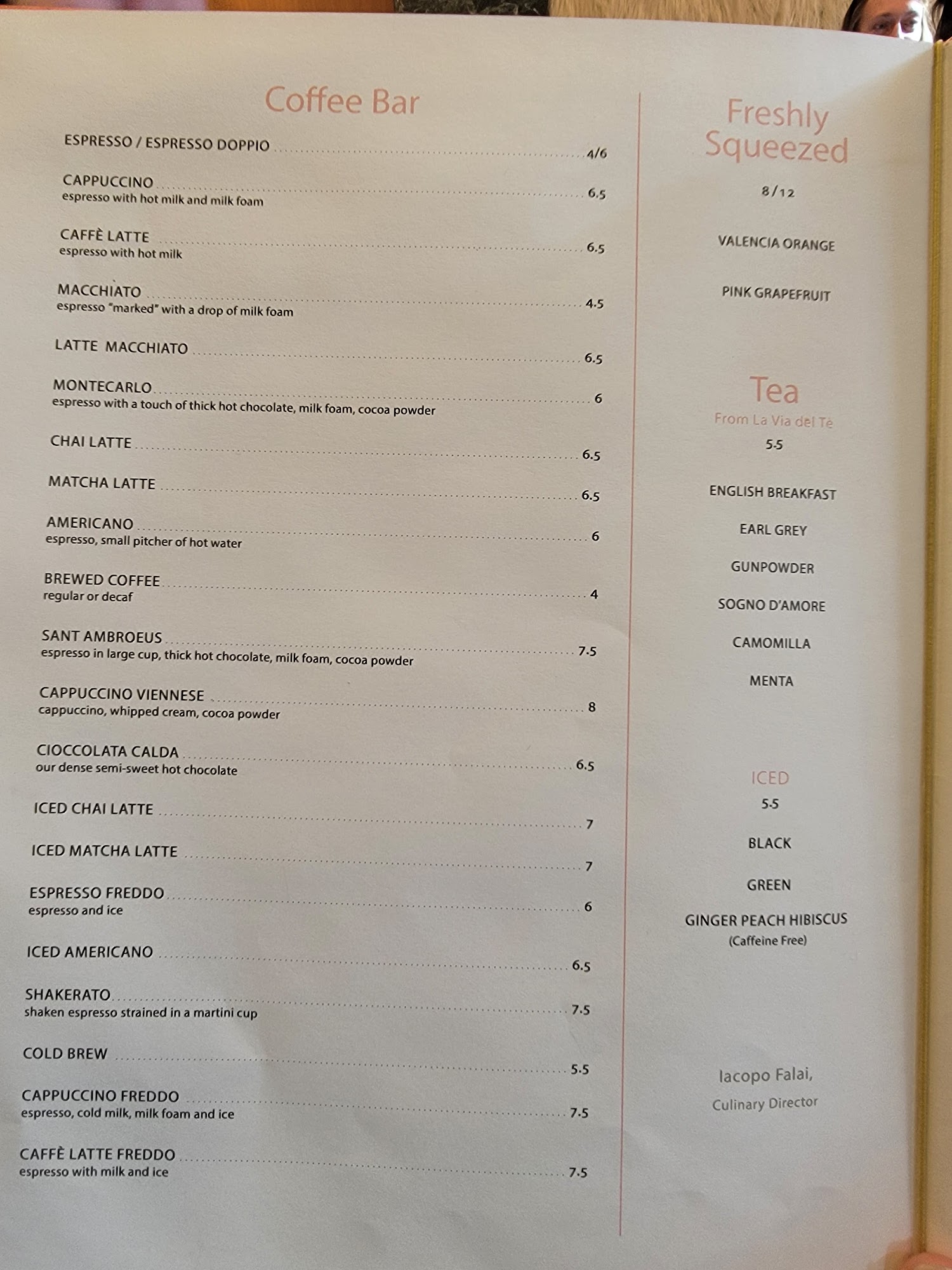 Coffee Bar

ESPRESSO / ESPRESSO DOPPIO 4/6

CAPPUCCINO 6.5
espresso with hot milk and milk foam

CAFFÈ LATTE 6.5
espresso with hot milk

MACCHIATO 4.5
espresso "marked" with a drop of milk foam

LATTE MACCHIATO 6.5

MONTECARLO 6
espresso with a touch of thick hot chocolate, milk foam, cocoa powder

CHAI LATTE 6.5

MATCHA LATTE 6.5

AMERICANO 6
espresso, small pitcher of hot water

BREWED COFFEE 4
regular or decaf

SANT AMBROEUS 7.5
espresso in large cup, thick hot chocolate, milk foam, cocoa powder

CAPPUCCINO VIENNESE 8
cappuccino, whipped cream, cocoa powder

CIOCCOLATA CALDA 6.5
our dense semi-sweet hot chocolate

ICED CHAI LATTE 7

ICED MATCHA LATTE 7

ESPRESSO FREDDO 6
espresso and ice

ICED AMERICANO 6.5

SHAKERATO 7.5
shaken espresso strained in a martini cup

COLD BREW 5.5

CAPPUCCINO FREDDO 7.5
espresso, cold milk, milk foam and ice

CAFFÈ LATTE FREDDO 7.5
espresso with milk and ice

Freshly Squeezed

8/12

VALENCIA ORANGE

PINK GRAPEFRUIT

Tea
From La Via del Tè
5.5

ENGLISH BREAKFAST

EARL GREY

GUNPOWDER

SOGNO D'AMORE

CAMOMILLA

MENTA

ICED
5.5

BLACK

GREEN

GINGER PEACH HIBISCUS
(Caffeine Free)

Iacopo Falai,
Culinary Director